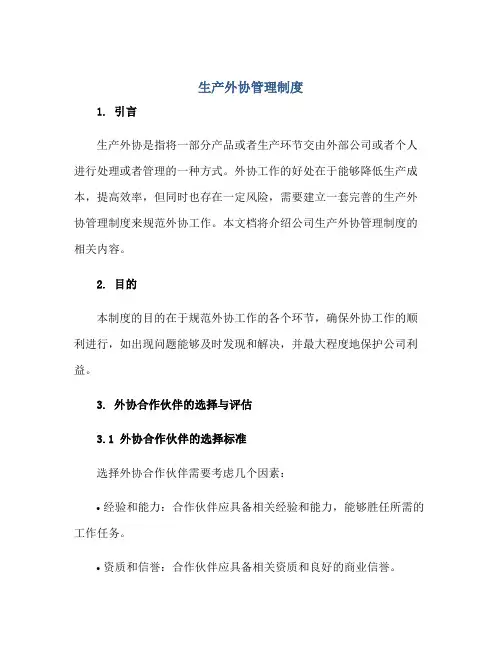 生产外协管理制度

1. 引言

生产外协是指将一部分产品或者生产环节交由外部公司或者个人进行处理或者管理的一种方式。外协工作的好处在于能够降低生产成本，提高效率，但同时也存在一定风险，需要建立一套完善的生产外协管理制度来规范外协工作。本文档将介绍公司生产外协管理制度的相关内容。

2. 目的

本制度的目的在于规范外协工作的各个环节，确保外协工作的顺利进行，如出现问题能够及时发现和解决，并最大程度地保护公司利益。

3. 外协合作伙伴的选择与评估

3.1 外协合作伙伴的选择标准

选择外协合作伙伴需要考虑几个因素：

• 经验和能力：合作伙伴应具备相关经验和能力，能够胜任所需的工作任务。

• 资质和信誉：合作伙伴应具备相关资质和良好的商业信誉。